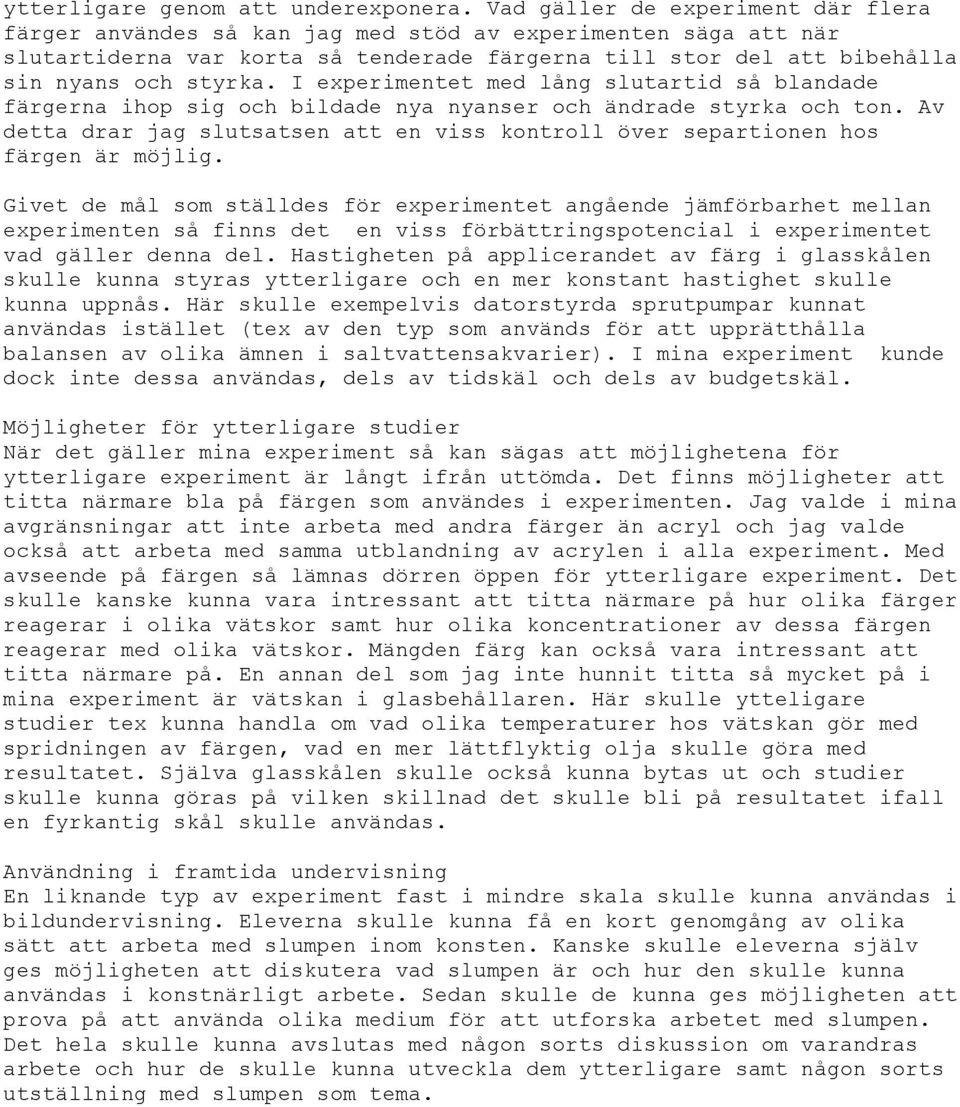 ytterligare genom att underexponera. Vad gäller de experiment där flera färger användes så kan jag med stöd av experimenten säga att när slutartiderna var korta så tenderade färgerna till stor del att bibehålla sin nyans och styrka. I experimentet med lång slutartid så blandade färgerna ihop sig och bildade nya nyanser och ändrade styrka och ton. Av detta drar jag slutsatsen att en viss kontroll över separtionen hos färgen är möjlig.

Givet de mål som ställdes för experimentet angående jämförbarhet mellan experimenten så finns det en viss förbättringspotencial i experimentet vad gäller denna del. Hastigheten på applicerandet av färg i glasskålen skulle kunna styras ytterligare och en mer konstant hastighet skulle kunna uppnås. Här skulle exempelvis datorstyrda sprutpumpar kunnat användas istället (tex av den typ som används för att upprätthålla balansen av olika ämnen i saltvattensakvarier). I mina experiment kunde dock inte dessa användas, dels av tidskäl och dels av budgetskäl.

Möjligheter för ytterligare studier
När det gäller mina experiment så kan sägas att möjlighetena för ytterligare experiment är långt ifrån uttömda. Det finns möjligheter att titta närmare bla på färgen som användes i experimenten. Jag valde i mina avgränsningar att inte arbeta med andra färger än acryl och jag valde också att arbeta med samma utblandning av acrylen i alla experiment. Med avseende på färgen så lämnas dörren öppen för ytterligare experiment. Det skulle kanske kunna vara intressant att titta närmare på hur olika färger reagerar i olika vätskor samt hur olika koncentrationer av dessa färgen reagerar med olika vätskor. Mängden färg kan också vara intressant att titta närmare på. En annan del som jag inte hunnit titta så mycket på i mina experiment är vätskan i glasbehållaren. Här skulle ytteligare studier tex kunna handla om vad olika temperaturer hos vätskan gör med spridningen av färgen, vad en mer lättflyktig olja skulle göra med resultatet. Själva glasskålen skulle också kunna bytas ut och studier skulle kunna göras på vilken skillnad det skulle bli på resultatet ifall en fyrkantig skål skulle användas.

Användning i framtida undervisning
En liknande typ av experiment fast i mindre skala skulle kunna användas i bildundervisning. Eleverna skulle kunna få en kort genomgång av olika sätt att arbeta med slumpen inom konsten. Kanske skulle eleverna själv ges möjligheten att diskutera vad slumpen är och hur den skulle kunna användas i konstnärligt arbete. Sedan skulle de kunna ges möjligheten att prova på att använda olika medium för att utforska arbetet med slumpen. Det hela skulle kunna avslutas med någon sorts diskussion om varandras arbete och hur de skulle kunna utveckla dem ytterligare samt någon sorts utställning med slumpen som tema.